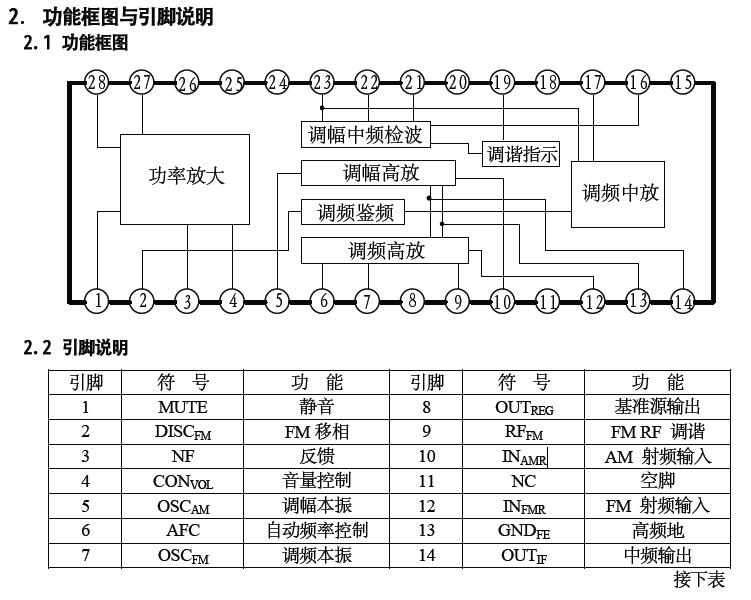 2. 功能框图与引脚说明

2.1 功能框图

28 27 26 25 24 23 22 21 20 19 18 17 16 15

调幅中频检波

调谐指示

功率放大

调幅高放

调频中放

调频鉴频

调频高放

1 2 3 4 5 6 7 8 9 10 11 12 13 14

2.2 引脚说明

| 引脚 | 符 号 | 功 能 | 引脚 | 符 号 | 功 能 |
|---|---|---|---|---|---|
| 1 | MUTE | 静音 | 8 | $OUT_{REG}$ | 基准源输出 |
| 2 | $DISC_{FM}$ | FM 移相 | 9 | $RF_{FM}$ | FM RF 调谐 |
| 3 | NF | 反馈 | 10 | $IN_{AMR}$ | AM 射频输入 |
| 4 | $CON_{VOL}$ | 音量控制 | 11 | NC | 空脚 |
| 5 | $OSC_{AM}$ | 调幅本振 | 12 | $IN_{FMR}$ | FM 射频输入 |
| 6 | AFC | 自动频率控制 | 13 | $GND_{FE}$ | 高频地 |
| 7 | $OSC_{FM}$ | 调频本振 | 14 | $OUT_{IF}$ | 中频输出 |

接下表